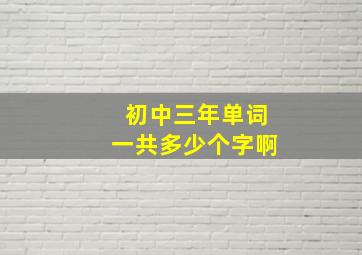 初中三年单词
一共多少个字啊